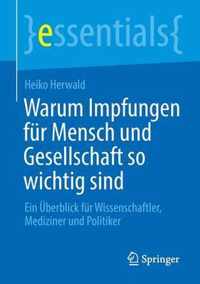 }essentials{

Heiko Herwald

Warum Impfungen für Mensch und Gesellschaft so wichtig sind

Ein Überblick für Wissenschaftler, Mediziner und Politiker

Springer